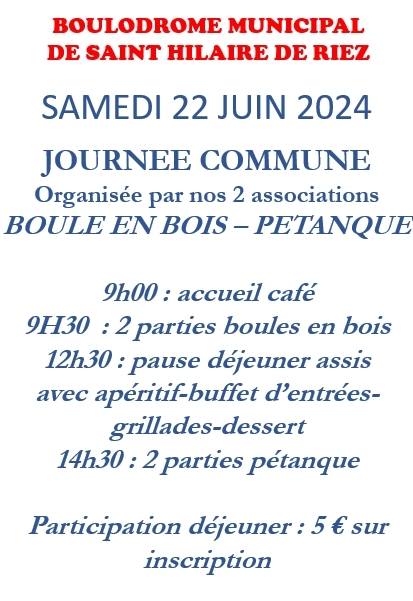 BOULODROME MUNICIPAL
DE SAINT HILAIRE DE RIEZ

SAMEDI 22 JUIN 2024

JOURNEE COMMUNE
Organisée par nos 2 associations
BOULE EN BOIS – PETANQUE

9h00 : accueil café
9H30 : 2 parties boules en bois
12h30 : pause déjeuner assis avec apéritif-buffet d'entrées-grillades-dessert
14h30 : 2 parties pétanque

Participation déjeuner : 5 € sur inscription